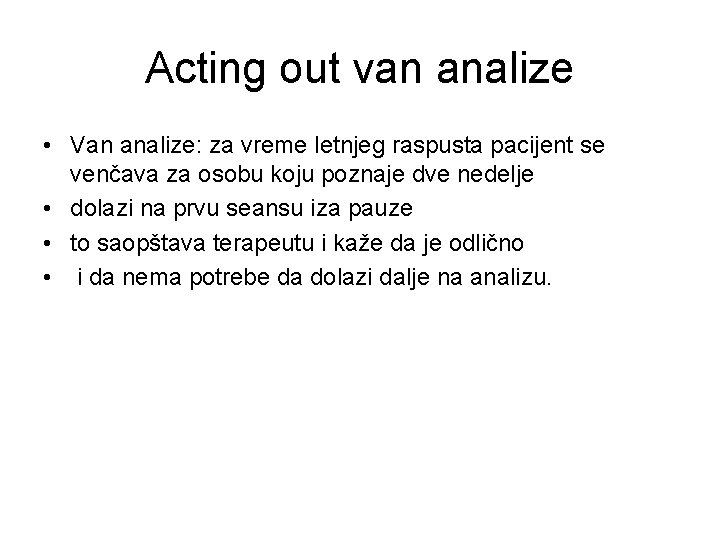 Acting out van analize

• Van analize: za vreme letnjeg raspusta pacijent se venčava za osobu koju poznaje dve nedelje
• dolazi na prvu seansu iza pauze
• to saopštava terapeutu i kaže da je odlično
• i da nema potrebe da dolazi dalje na analizu.